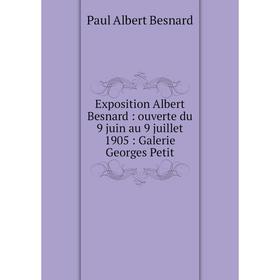 Paul Albert Besnard

Exposition Albert Besnard : ouverte du 9 juin au 9 juillet 1905 : Galerie Georges Petit